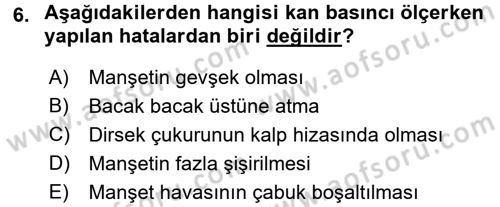 6. Aşağıdakilerden hangisi kan basıncı ölçerken yapılan hatalardan biri değildir?

A) Manşetin gevşek olması
B) Bacak bacak üstüne atma
C) Dirsek çukurunun kalp hizasında olması
D) Manşetin fazla şişirilmesi
E) Manşet havasının çabuk boşaltılması

www.aofsoru.com
www.aofsoru.com
www.aofsoru.com